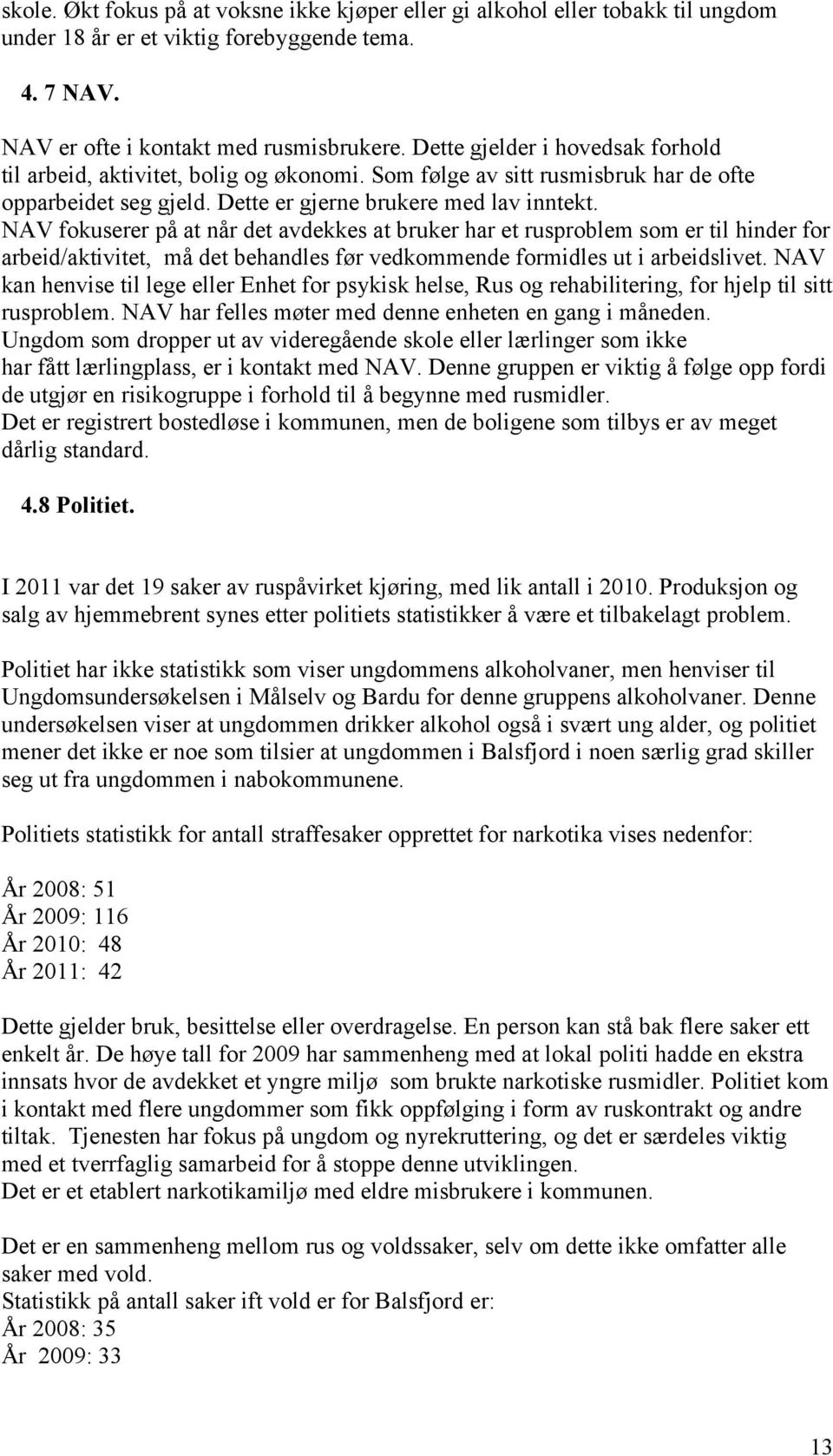 skole. Økt fokus på at voksne ikke kjøper eller gi alkohol eller tobakk til ungdom under 18 år er et viktig forebyggende tema.

4. 7 NAV.

NAV er ofte i kontakt med rusmisbrukere. Dette gjelder i hovedsak forhold til arbeid, aktivitet, bolig og økonomi. Som følge av sitt rusmisbruk har de ofte opparbeidet seg gjeld. Dette er gjerne brukere med lav inntekt. NAV fokuserer på at når det avdekkes at bruker har et rusproblem som er til hinder for arbeid/aktivitet, må det behandles før vedkommende formidles ut i arbeidslivet. NAV kan henvise til lege eller Enhet for psykisk helse, Rus og rehabilitering, for hjelp til sitt rusproblem. NAV har felles møter med denne enheten en gang i måneden. Ungdom som dropper ut av videregående skole eller lærlinger som ikke har fått lærlingplass, er i kontakt med NAV. Denne gruppen er viktig å følge opp fordi de utgjør en risikogruppe i forhold til å begynne med rusmidler. Det er registrert bostedløse i kommunen, men de boligene som tilbys er av meget dårlig standard.

4.8 Politiet.

I 2011 var det 19 saker av ruspåvirket kjøring, med lik antall i 2010. Produksjon og salg av hjemmebrent synes etter politiets statistikker å være et tilbakelagt problem.

Politiet har ikke statistikk som viser ungdommens alkoholvaner, men henviser til Ungdomsundersøkelsen i Målselv og Bardu for denne gruppens alkoholvaner. Denne undersøkelsen viser at ungdommen drikker alkohol også i svært ung alder, og politiet mener det ikke er noe som tilsier at ungdommen i Balsfjord i noen særlig grad skiller seg ut fra ungdommen i nabokommunene.

Politiets statistikk for antall straffesaker opprettet for narkotika vises nedenfor:

År 2008: 51
År 2009: 116
År 2010: 48
År 2011: 42

Dette gjelder bruk, besittelse eller overdragelse. En person kan stå bak flere saker ett enkelt år. De høye tall for 2009 har sammenheng med at lokal politi hadde en ekstra innsats hvor de avdekket et yngre miljø som brukte narkotiske rusmidler. Politiet kom i kontakt med flere ungdommer som fikk oppfølging i form av ruskontrakt og andre tiltak. Tjenesten har fokus på ungdom og nyrekruttering, og det er særdeles viktig med et tverrfaglig samarbeid for å stoppe denne utviklingen.
Det er et etablert narkotikamiljø med eldre misbrukere i kommunen.

Det er en sammenheng mellom rus og voldssaker, selv om dette ikke omfatter alle saker med vold.
Statistikk på antall saker ift vold er for Balsfjord er:
År 2008: 35
År 2009: 33

13